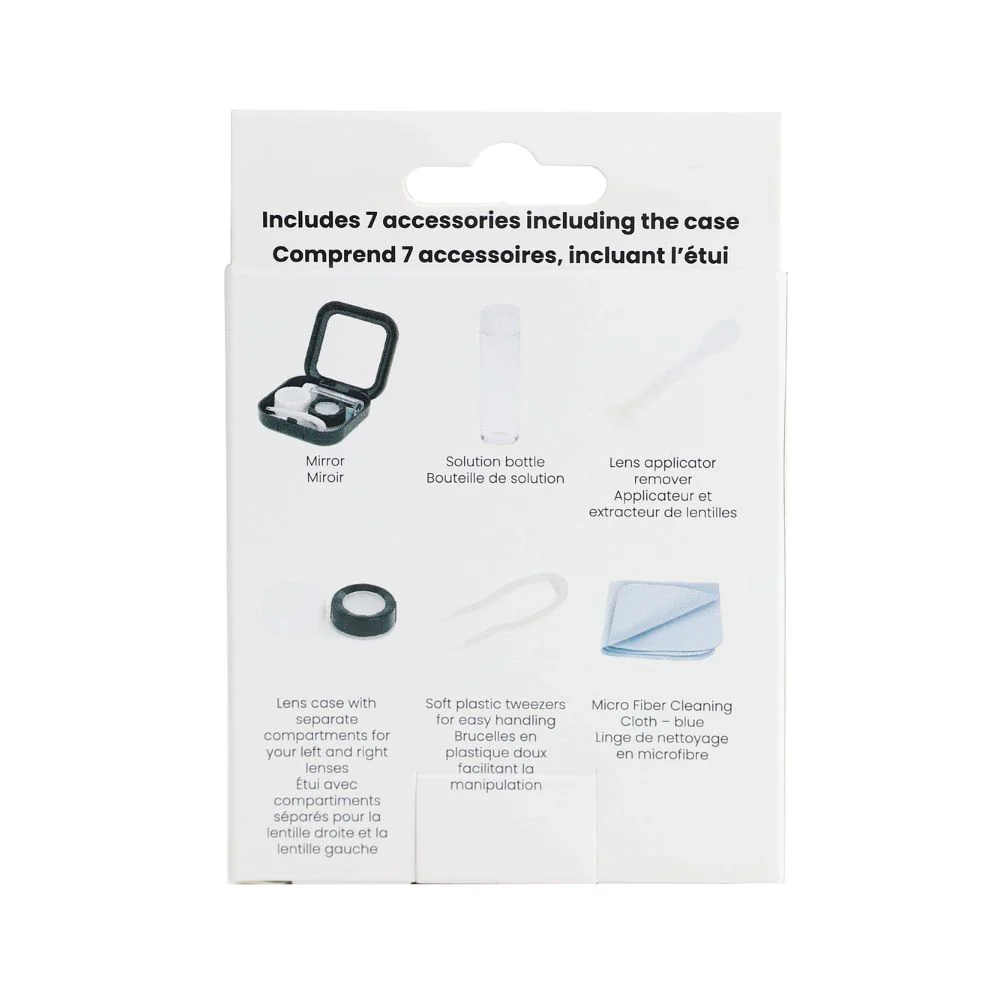 Includes 7 accessories including the case
Comprend 7 accessoires, incluant l'étui

Mirror
Miroir

Solution bottle
Bouteille de solution

Lens applicator remover
Applicateur et extracteur de lentilles

Lens case with separate compartments for your left and right lenses
Étui avec compartiments séparés pour la lentille droite et la lentille gauche

Soft plastic tweezers for easy handling
Brucelles en plastique doux facilitant la manipulation

Micro Fiber Cleaning Cloth – blue
Linge de nettoyage en microfibre